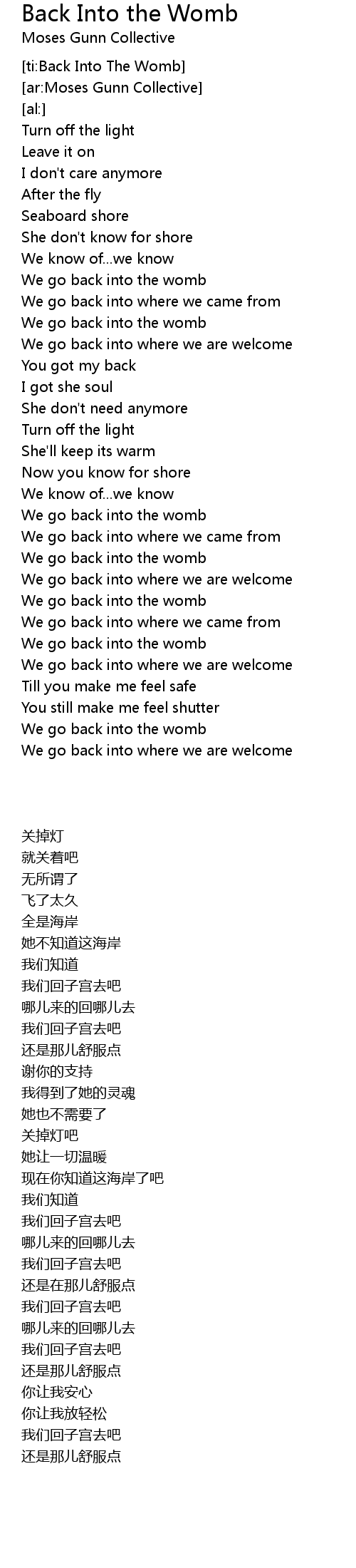 Back Into the Womb
Moses Gunn Collective

[ti:Back Into The Womb]
[ar:Moses Gunn Collective]
[al:]
Turn off the light
Leave it on
I don't care anymore
After the fly
Seaboard shore
She don't know for shore
We know of...we know
We go back into the womb
We go back into where we came from
We go back into the womb
We go back into where we are welcome
You got my back
I got she soul
She don't need anymore
Turn off the light
She'll keep its warm
Now you know for shore
We know of...we know
We go back into the womb
We go back into where we came from
We go back into the womb
We go back into where we are welcome
We go back into the womb
We go back into where we came from
We go back into the womb
We go back into where we are welcome
Till you make me feel safe
You still make me feel shutter
We go back into the womb
We go back into where we are welcome

关掉灯
就关着吧
无所谓了
飞了太久
全是海岸
她不知道这海岸
我们知道
我们回子宫去吧
哪儿来的回哪儿去
我们回子宫去吧
还是那儿舒服点
谢你的支持
我得到了她的灵魂
她也不需要了
关掉灯吧
她让一切温暖
现在你知道这海岸了吧
我们知道
我们回子宫去吧
哪儿来的回哪儿去
我们回子宫去吧
还是在那儿舒服点
我们回子宫去吧
哪儿来的回哪儿去
我们回子宫去吧
还是那儿舒服点
你让我安心
你让我放轻松
我们回子宫去吧
还是那儿舒服点